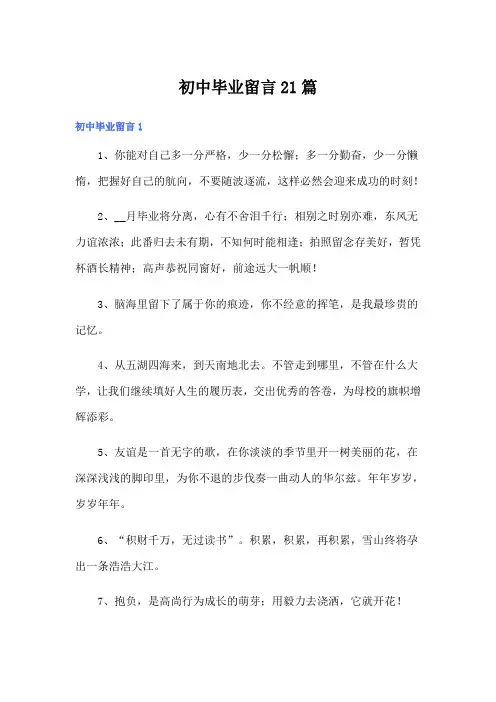 初中毕业留言21篇

初中毕业留言1

1、你能对自己多一分严格，少一分松懈；多一分勤奋，少一分懒惰，把握好自己的航向，不要随波逐流，这样必然会迎来成功的时刻！

2、__月毕业将分离，心有不舍泪千行；相别之时别亦难，东风无力谊浓浓；此番归去未有期，不知何时能相逢；拍照留念存美好，暂凭杯酒长精神；高声恭祝同窗好，前途远大一帆顺！

3、脑海里留下了属于你的痕迹，你不经意的挥笔，是我最珍贵的记忆。

4、从五湖四海来，到天南地北去。不管走到哪里，不管在什么大学，让我们继续填好人生的履历表，交出优秀的答卷，为母校的旗帜增辉添彩。

5、友谊是一首无字的歌，在你淡淡的季节里开一树美丽的花，在深深浅浅的脚印里，为你不退的步伐奏一曲动人的华尔兹。年年岁岁，岁岁年年。

6、“积财千万，无过读书”。积累，积累，再积累，雪山终将孕出一条浩浩大江。

7、抱负，是高尚行为成长的萌芽；用毅力去浇洒，它就开花！